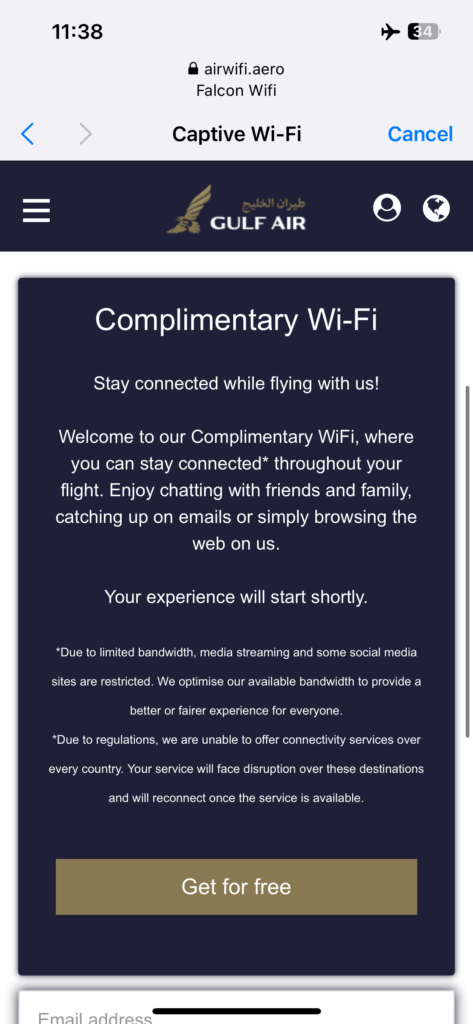 11:38

34

airwifi.aero
Falcon Wifi

Captive Wi-Fi

Cancel

طيران الخليج
GULF AIR

Complimentary Wi-Fi

Stay connected while flying with us!

Welcome to our Complimentary WiFi, where you can stay connected* throughout your flight. Enjoy chatting with friends and family, catching up on emails or simply browsing the web on us.

Your experience will start shortly.

*Due to limited bandwidth, media streaming and some social media sites are restricted. We optimise our available bandwidth to provide a better or fairer experience for everyone.
*Due to regulations, we are unable to offer connectivity services over every country. Your service will face disruption over these destinations and will reconnect once the service is available.

Get for free

Email address